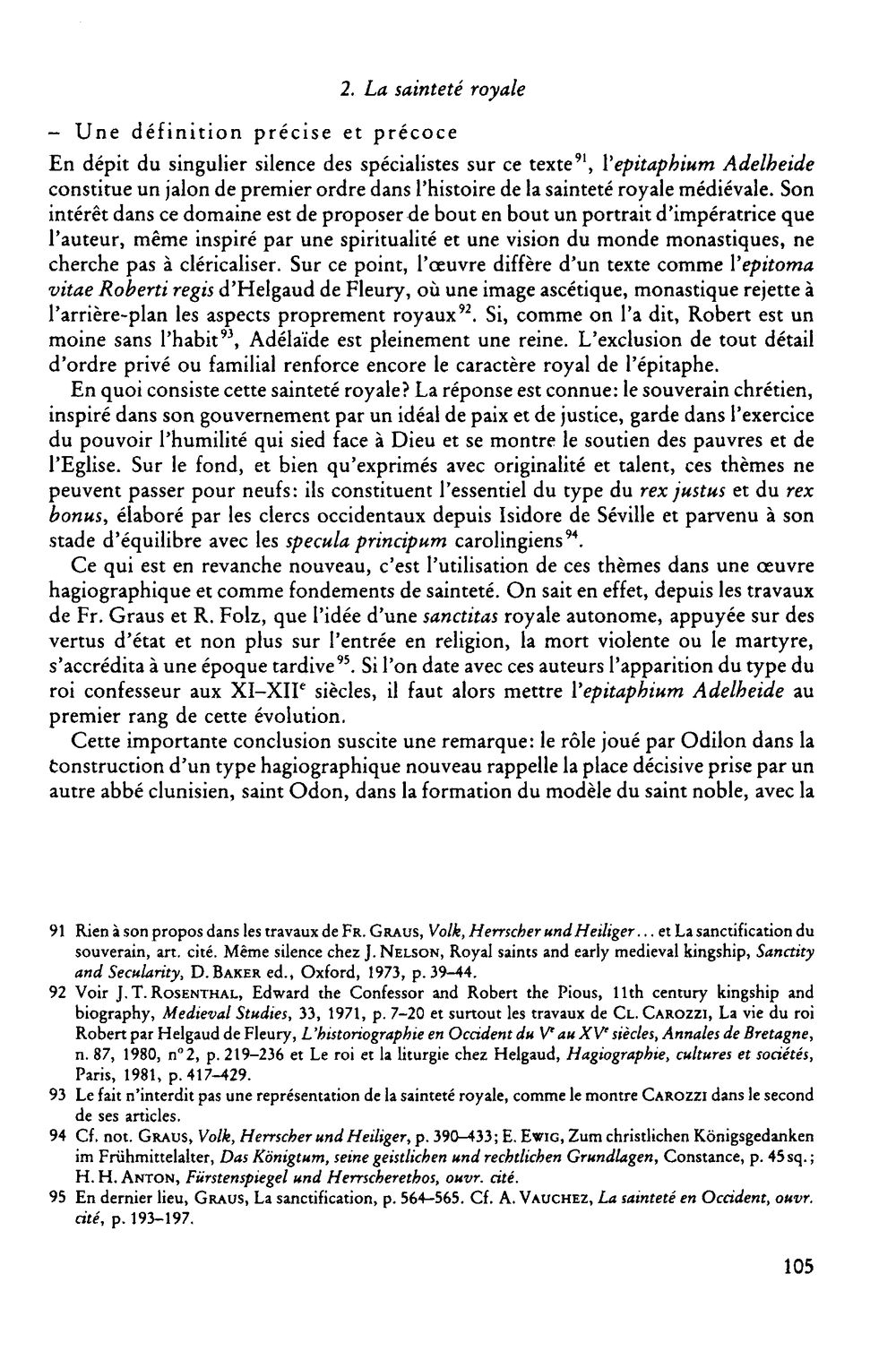 2. La sainteté royale

- Une définition précise et précoce

En dépit du singulier silence des spécialistes sur ce texte$^{91}$, l'epitaphium Adelheide constitue un jalon de premier ordre dans l'histoire de la sainteté royale médiévale. Son intérêt dans ce domaine est de proposer de bout en bout un portrait d'impératrice que l'auteur, même inspiré par une spiritualité et une vision du monde monastiques, ne cherche pas à cléricaliser. Sur ce point, l'œuvre diffère d'un texte comme l'epitoma vitae Roberti regis d'Helgaud de Fleury, où une image ascétique, monastique rejette à l'arrière-plan les aspects proprement royaux$^{92}$. Si, comme on l'a dit, Robert est un moine sans l'habit$^{93}$, Adélaïde est pleinement une reine. L'exclusion de tout détail d'ordre privé ou familial renforce encore le caractère royal de l'épitaphe.

En quoi consiste cette sainteté royale? La réponse est connue: le souverain chrétien, inspiré dans son gouvernement par un idéal de paix et de justice, garde dans l'exercice du pouvoir l'humilité qui sied face à Dieu et se montre le soutien des pauvres et de l'Eglise. Sur le fond, et bien qu'exprimés avec originalité et talent, ces thèmes ne peuvent passer pour neufs: ils constituent l'essentiel du type du rex justus et du rex bonus, élaboré par les clercs occidentaux depuis Isidore de Séville et parvenu à son stade d'équilibre avec les specula principum carolingiens$^{94}$.

Ce qui est en revanche nouveau, c'est l'utilisation de ces thèmes dans une œuvre hagiographique et comme fondements de sainteté. On sait en effet, depuis les travaux de Fr. Graus et R. Folz, que l'idée d'une sanctitas royale autonome, appuyée sur des vertus d'état et non plus sur l'entrée en religion, la mort violente ou le martyre, s'accrédita à une époque tardive$^{95}$. Si l'on date avec ces auteurs l'apparition du type du roi confesseur aux XI–XII$^{e}$ siècles, il faut alors mettre l'epitaphium Adelheide au premier rang de cette évolution.

Cette importante conclusion suscite une remarque: le rôle joué par Odilon dans la construction d'un type hagiographique nouveau rappelle la place décisive prise par un autre abbé clunisien, saint Odon, dans la formation du modèle du saint noble, avec la

91 Rien à son propos dans les travaux de Fr. Graus, Volk, Herrscher und Heiliger... et La sanctification du souverain, art. cité. Même silence chez J. Nelson, Royal saints and early medieval kingship, Sanctity and Secularity, D. Baker ed., Oxford, 1973, p. 39–44.

92 Voir J. T. Rosenthal, Edward the Confessor and Robert the Pious, 11th century kingship and biography, Medieval Studies, 33, 1971, p. 7–20 et surtout les travaux de Cl. Carozzi, La vie du roi Robert par Helgaud de Fleury, L'historiographie en Occident du V$^{e}$ au XV$^{e}$ siècles, Annales de Bretagne, n. 87, 1980, n° 2, p. 219–236 et Le roi et la liturgie chez Helgaud, Hagiographie, cultures et sociétés, Paris, 1981, p. 417–429.

93 Le fait n'interdit pas une représentation de la sainteté royale, comme le montre Carozzi dans le second de ses articles.

94 Cf. not. Graus, Volk, Herrscher und Heiliger, p. 390–433; E. Ewig, Zum christlichen Königsgedanken im Frühmittelalter, Das Königtum, seine geistlichen und rechtlichen Grundlagen, Constance, p. 45 sq.; H. H. Anton, Fürstenspiegel und Herrscherethos, ouvr. cité.

95 En dernier lieu, Graus, La sanctification, p. 564–565. Cf. A. Vauchez, La sainteté en Occident, ouvr. cité, p. 193–197.

105